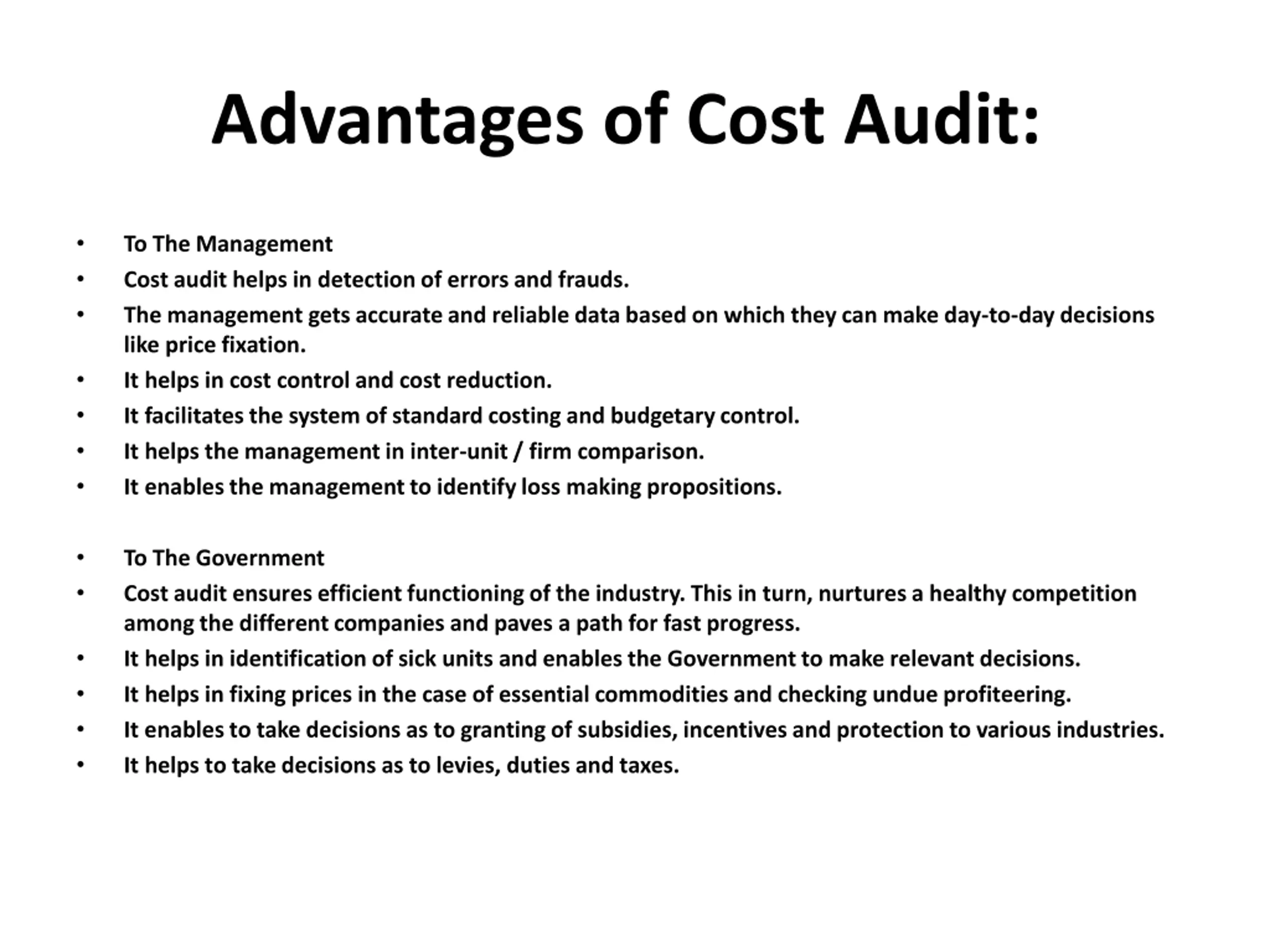 Advantages of Cost Audit:

• To The Management
• Cost audit helps in detection of errors and frauds.
• The management gets accurate and reliable data based on which they can make day-to-day decisions like price fixation.
• It helps in cost control and cost reduction.
• It facilitates the system of standard costing and budgetary control.
• It helps the management in inter-unit / firm comparison.
• It enables the management to identify loss making propositions.

• To The Government
• Cost audit ensures efficient functioning of the industry. This in turn, nurtures a healthy competition among the different companies and paves a path for fast progress.
• It helps in identification of sick units and enables the Government to make relevant decisions.
• It helps in fixing prices in the case of essential commodities and checking undue profiteering.
• It enables to take decisions as to granting of subsidies, incentives and protection to various industries.
• It helps to take decisions as to levies, duties and taxes.